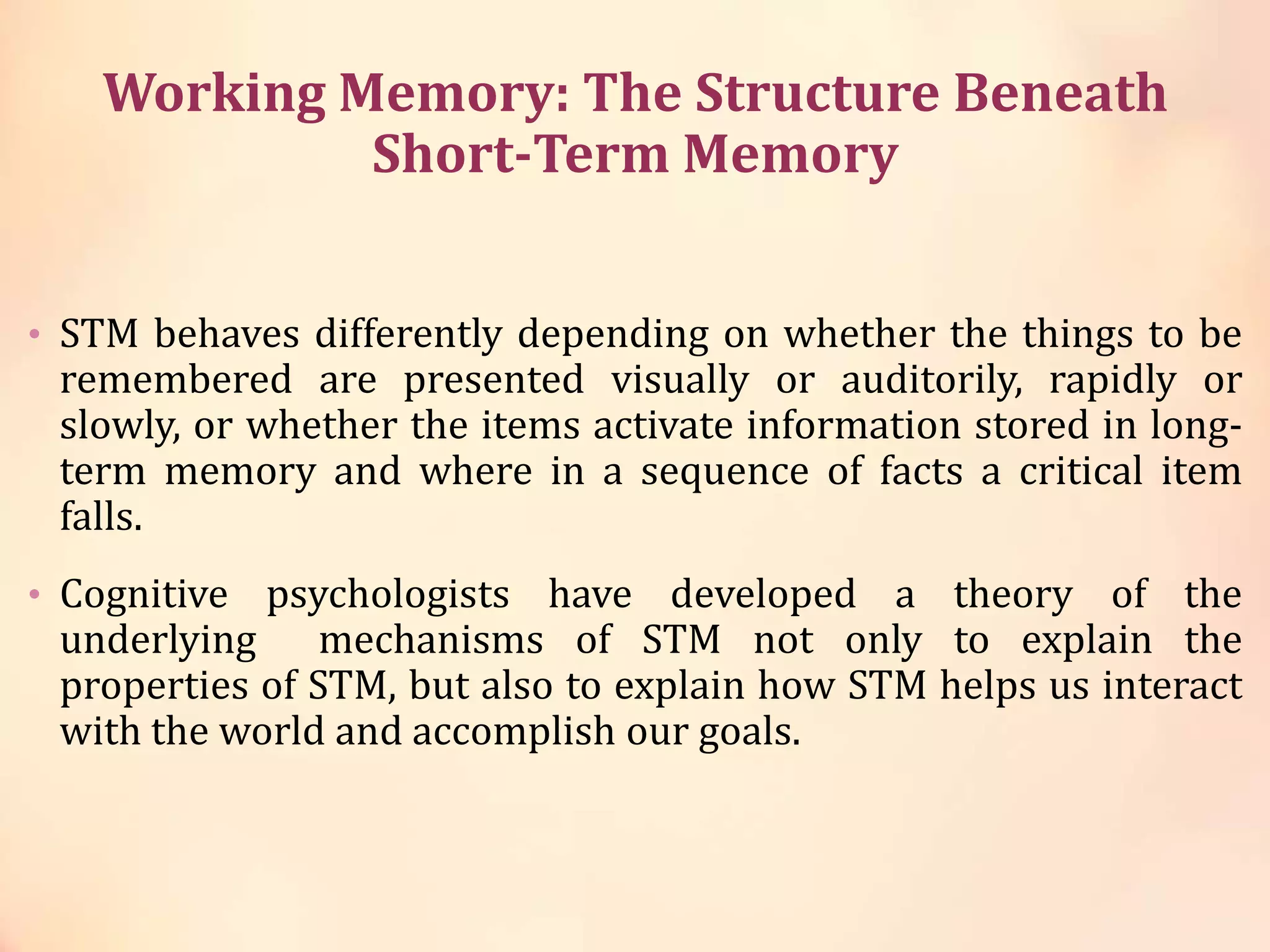 Working Memory: The Structure Beneath Short-Term Memory

• STM behaves differently depending on whether the things to be remembered are presented visually or auditorily, rapidly or slowly, or whether the items activate information stored in long-term memory and where in a sequence of facts a critical item falls.

• Cognitive psychologists have developed a theory of the underlying mechanisms of STM not only to explain the properties of STM, but also to explain how STM helps us interact with the world and accomplish our goals.